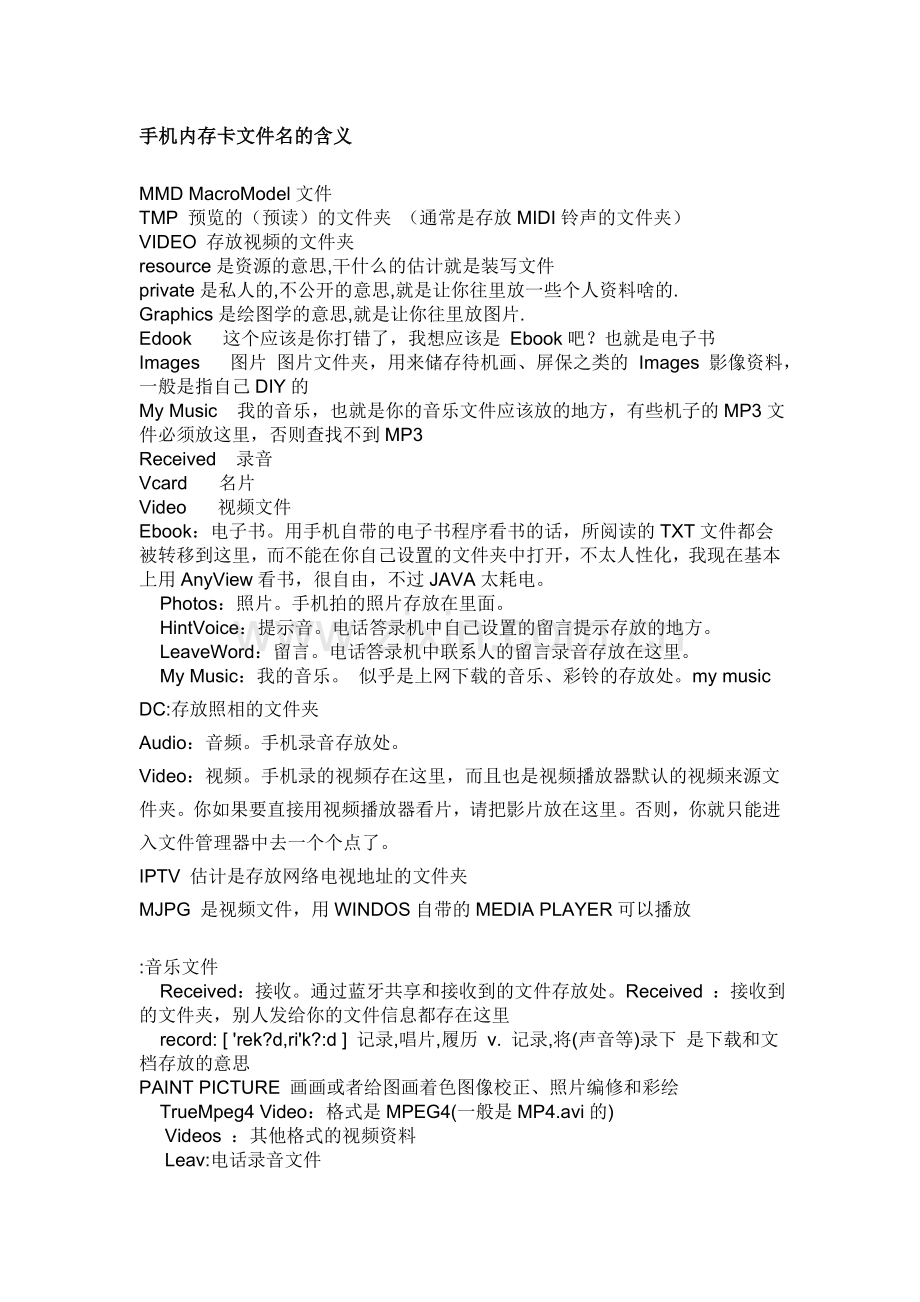 手机内存卡文件名的含义

MMD MacroModel 文件
TMP 预览的（预读）的文件夹 （通常是存放 MIDI 铃声的文件夹）
VIDEO 存放视频的文件夹
resource 是资源的意思,干什么的估计就是装写文件
private 是私人的,不公开的意思,就是让你往里放一些个人资料啥的.
Graphics 是绘图学的意思,就是让你往里放图片.
Edook 这个应该是你打错了，我想应该是 Ebook 吧？也就是电子书
Images 图片 图片文件夹，用来储存待机画、屏保之类的 Images 影像资料，一般是指自己 DIY 的
My Music 我的音乐，也就是你的音乐文件应该放的地方，有些机子的 MP3 文件必须放这里，否则查找不到 MP3
Received 录音
Vcard 名片
Video 视频文件
Ebook：电子书。用手机自带的电子书程序看书的话，所阅读的 TXT 文件都会被转移到这里，而不能在你自己设置的文件夹中打开，不太人性化，我现在基本上用 AnyView 看书，很自由，不过 JAVA 太耗电。
Photos：照片。手机拍的照片存放在里面。
HintVoice：提示音。电话答录机中自己设置的留言提示存放的地方。
LeaveWord：留言。电话答录机中联系人的留言录音存放在这里。
My Music：我的音乐。 似乎是上网下载的音乐、彩铃的存放处。my music

DC:存放照相的文件夹

Audio：音频。手机录音存放处。

Video：视频。手机录的视频存在这里，而且也是视频播放器默认的视频来源文件夹。你如果要直接用视频播放器看片，请把影片放在这里。否则，你就只能进入文件管理器中去一个个点了。

IPTV 估计是存放网络电视地址的文件夹

MJPG 是视频文件，用 WINDOS 自带的 MEDIA PLAYER 可以播放

:音乐文件
Received：接收。通过蓝牙共享和接收到的文件存放处。Received ：接收到的文件夹，别人发给你的文件信息都存在这里
record: [ 'rek?d,ri'k?:d ] 记录,唱片,履历 v. 记录,将(声音等)录下 是下载和文档存放的意思
PAINT PICTURE 画画或者给图画着色图像校正、照片编修和彩绘
TrueMpeg4 Video：格式是 MPEG4(一般是 MP4.avi 的)
Videos ：其他格式的视频资料
Leav:电话录音文件